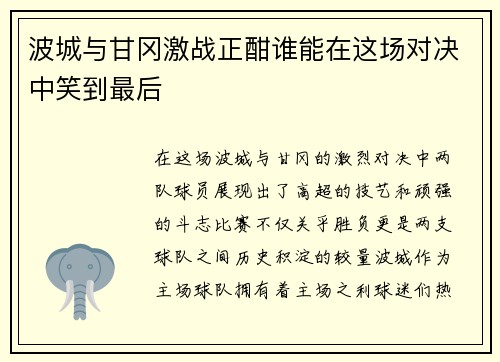 波城与甘冈激战正酣谁能在这场对决中笑到最后

在这场波城与甘冈的激烈对决中两队球员展现出了高超的技艺和顽强的斗志比赛不仅关乎胜负更是两支球队之间历史积淀的较量波城作为主场球队拥有着主场之利球迷们热